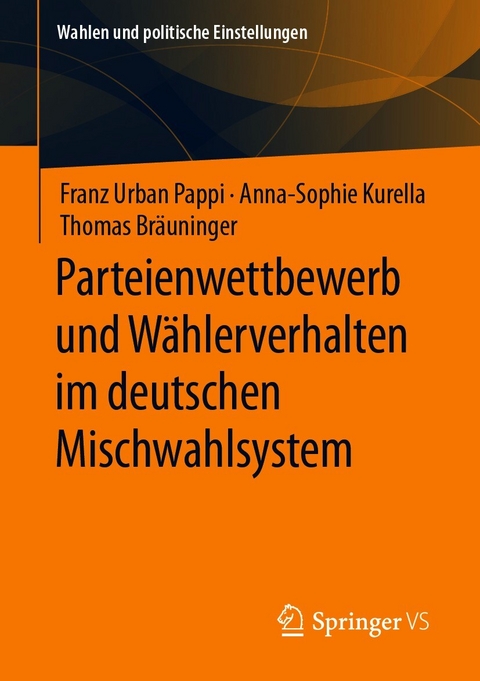 Wahlen und politische Einstellungen

Franz Urban Pappi · Anna-Sophie Kurella
Thomas Bräuninger

Parteienwettbewerb und Wählerverhalten im deutschen Mischwahlsystem

Springer VS